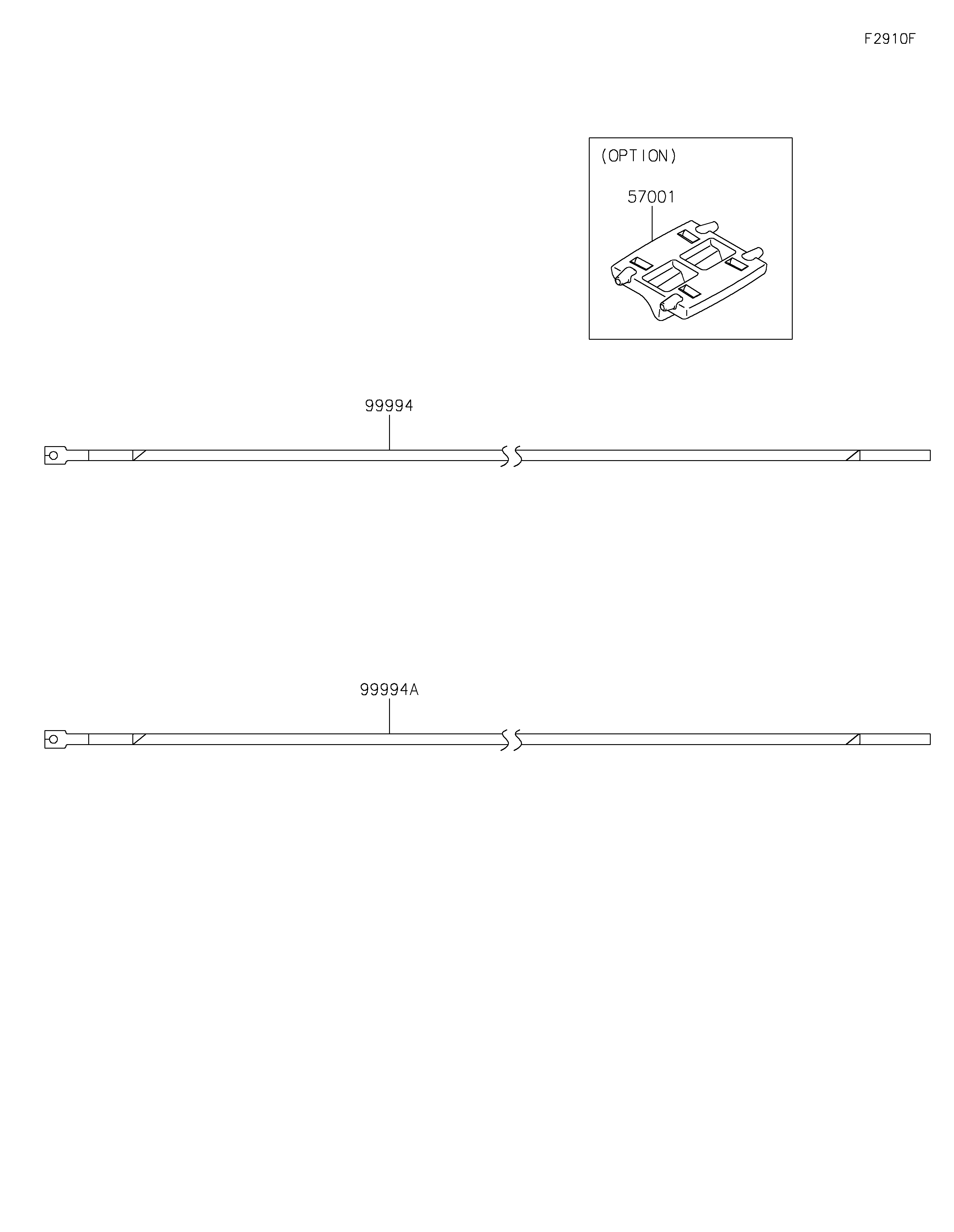 F2910F

(OPTION)

57001

99994

99994A